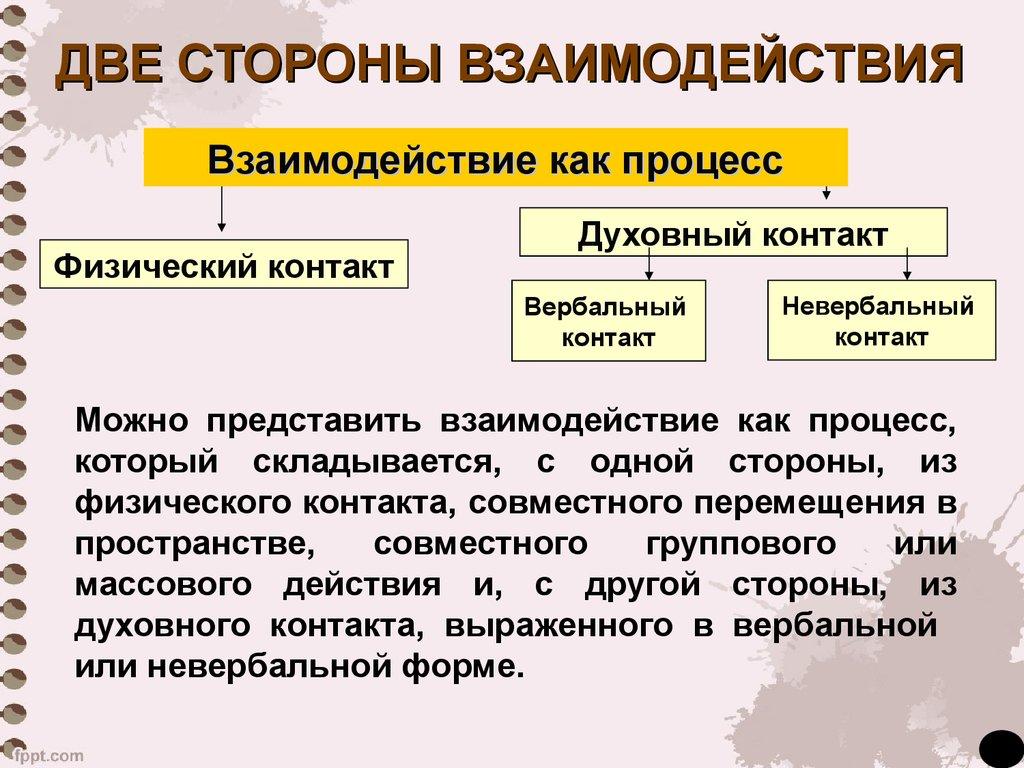 ДВЕ СТОРОНЫ ВЗАИМОДЕЙСТВИЯ

Взаимодействие как процесс

Физический контакт

Духовный контакт

Вербальный контакт

Невербальный контакт

Можно представить взаимодействие как процесс, который складывается, с одной стороны, из физического контакта, совместного перемещения в пространстве, совместного группового или массового действия и, с другой стороны, из духовного контакта, выраженного в вербальной или невербальной форме.

fppt.com